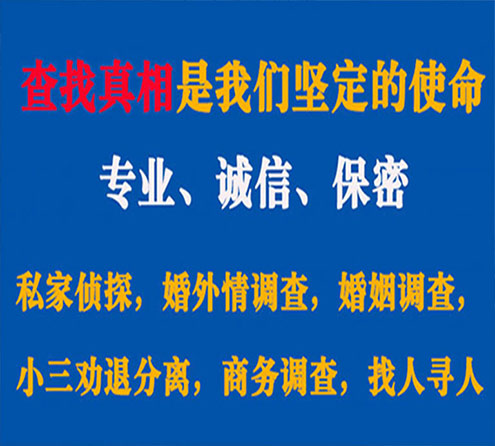 查找真相是我们坚定的使命

专业、诚信、保密

私家侦探，婚外情调查，婚姻调查，

小三劝退分离，商务调查，找人寻人